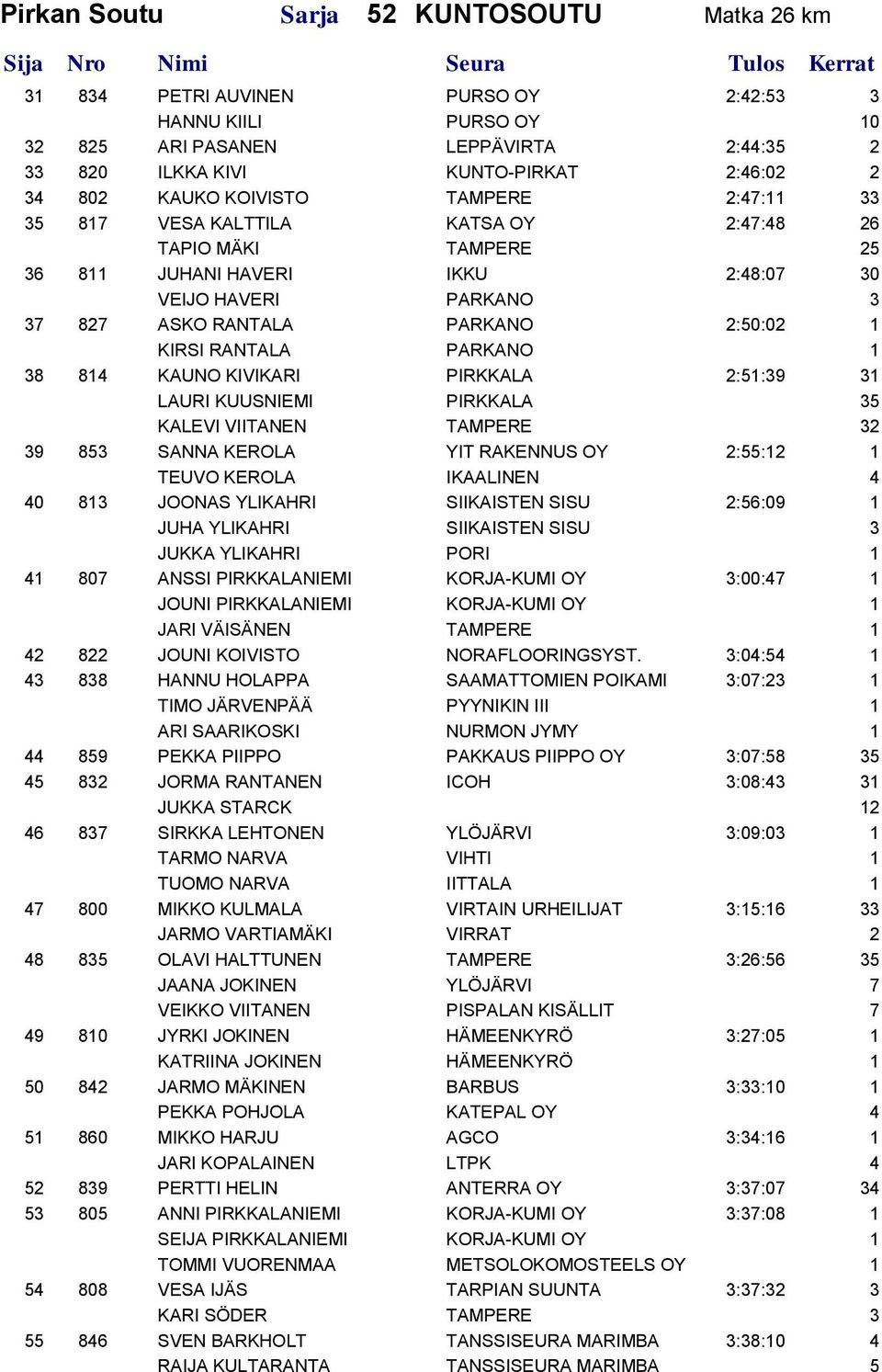 Pirkan Soutu Sarja 52 KUNTOSOUTU Matka 26 km

| Sija | Nro | Nimi | Seura | Tulos | Kerrat |
|---|---|---|---|---|---|
| 31 | 834 | PETRI AUVINEN | PURSO OY | 2:42:53 | 3 |
| | | HANNU KIILI | PURSO OY | | 10 |
| 32 | 825 | ARI PASANEN | LEPPÄVIRTA | 2:44:35 | 2 |
| 33 | 820 | ILKKA KIVI | KUNTO-PIRKAT | 2:46:02 | 2 |
| 34 | 802 | KAUKO KOIVISTO | TAMPERE | 2:47:11 | 33 |
| 35 | 817 | VESA KALTTILA | KATSA OY | 2:47:48 | 26 |
| | | TAPIO MÄKI | TAMPERE | | 25 |
| 36 | 811 | JUHANI HAVERI | IKKU | 2:48:07 | 30 |
| | | VEIJO HAVERI | PARKANO | | 3 |
| 37 | 827 | ASKO RANTALA | PARKANO | 2:50:02 | 1 |
| | | KIRSI RANTALA | PARKANO | | 1 |
| 38 | 814 | KAUNO KIVIKARI | PIRKKALA | 2:51:39 | 31 |
| | | LAURI KUUSNIEMI | PIRKKALA | | 35 |
| | | KALEVI VIITANEN | TAMPERE | | 32 |
| 39 | 853 | SANNA KEROLA | YIT RAKENNUS OY | 2:55:12 | 1 |
| | | TEUVO KEROLA | IKAALINEN | | 4 |
| 40 | 813 | JOONAS YLIKAHRI | SIIKAISTEN SISU | 2:56:09 | 1 |
| | | JUHA YLIKAHRI | SIIKAISTEN SISU | | 3 |
| | | JUKKA YLIKAHRI | PORI | | 1 |
| 41 | 807 | ANSSI PIRKKALANIEMI | KORJA-KUMI OY | 3:00:47 | 1 |
| | | JOUNI PIRKKALANIEMI | KORJA-KUMI OY | | 1 |
| | | JARI VÄISÄNEN | TAMPERE | | 1 |
| 42 | 822 | JOUNI KOIVISTO | NORAFLOORINGSYST. | 3:04:54 | 1 |
| 43 | 838 | HANNU HOLAPPA | SAAMATTOMIEN POIKAMI | 3:07:23 | 1 |
| | | TIMO JÄRVENPÄÄ | PYYNIKIN III | | 1 |
| | | ARI SAARIKOSKI | NURMON JYMY | | 1 |
| 44 | 859 | PEKKA PIIPPO | PAKKAUS PIIPPO OY | 3:07:58 | 35 |
| 45 | 832 | JORMA RANTANEN | ICOH | 3:08:43 | 31 |
| | | JUKKA STARCK | | | 12 |
| 46 | 837 | SIRKKA LEHTONEN | YLÖJÄRVI | 3:09:03 | 1 |
| | | TARMO NARVA | VIHTI | | 1 |
| | | TUOMO NARVA | IITTALA | | 1 |
| 47 | 800 | MIKKO KULMALA | VIRTAIN URHEILIJAT | 3:15:16 | 33 |
| | | JARMO VARTIAMÄKI | VIRRAT | | 2 |
| 48 | 835 | OLAVI HALTTUNEN | TAMPERE | 3:26:56 | 35 |
| | | JAANA JOKINEN | YLÖJÄRVI | | 7 |
| | | VEIKKO VIITANEN | PISPALAN KISÄLLIT | | 7 |
| 49 | 810 | JYRKI JOKINEN | HÄMEENKYRÖ | 3:27:05 | 1 |
| | | KATRIINA JOKINEN | HÄMEENKYRÖ | | 1 |
| 50 | 842 | JARMO MÄKINEN | BARBUS | 3:33:10 | 1 |
| | | PEKKA POHJOLA | KATEPAL OY | | 4 |
| 51 | 860 | MIKKO HARJU | AGCO | 3:34:16 | 1 |
| | | JARI KOPALAINEN | LTPK | | 4 |
| 52 | 839 | PERTTI HELIN | ANTERRA OY | 3:37:07 | 34 |
| 53 | 805 | ANNI PIRKKALANIEMI | KORJA-KUMI OY | 3:37:08 | 1 |
| | | SEIJA PIRKKALANIEMI | KORJA-KUMI OY | | 1 |
| | | TOMMI VUORENMAA | METSOLOKOMOSTEELS OY | | 1 |
| 54 | 808 | VESA IJÄS | TARPIAN SUUNTA | 3:37:32 | 3 |
| | | KARI SÖDER | TAMPERE | | 3 |
| 55 | 846 | SVEN BARKHOLT | TANSSISEURA MARIMBA | 3:38:10 | 4 |
| | | RAIJA KULTARANTA | TANSSISEURA MARIMBA | | 5 |